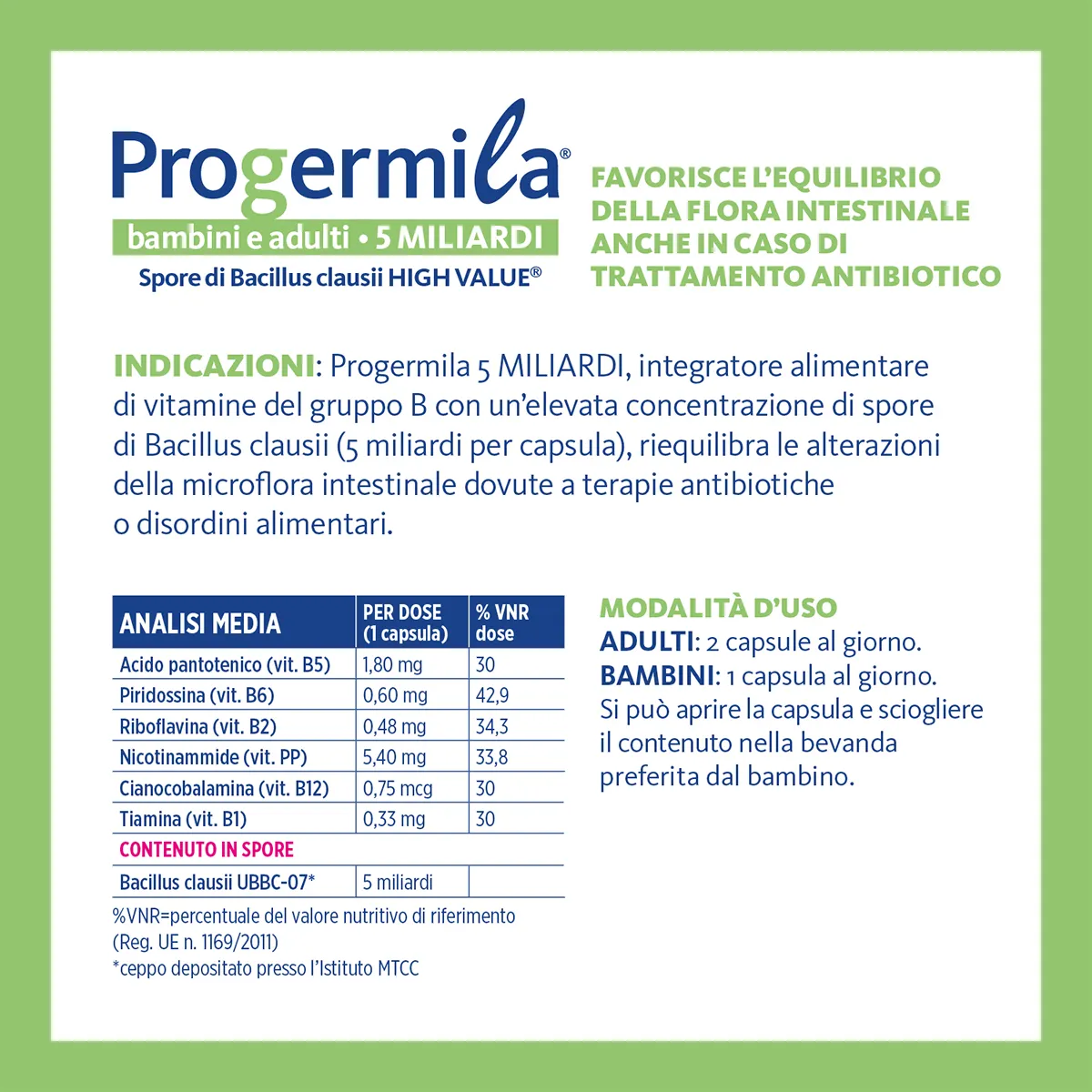 Progermila®
bambini e adulti • 5 MILIARDI
Spore di Bacillus clausii HIGH VALUE®

FAVORISCE L'EQUILIBRIO DELLA FLORA INTESTINALE ANCHE IN CASO DI TRATTAMENTO ANTIBIOTICO

INDICAZIONI: Progermila 5 MILIARDI, integratore alimentare di vitamine del gruppo B con un'elevata concentrazione di spore di Bacillus clausii (5 miliardi per capsula), riequilibra le alterazioni della microflora intestinale dovute a terapie antibiotiche o disordini alimentari.

| ANALISI MEDIA | PER DOSE (1 capsula) | % VNR dose |
|---|---|---|
| Acido pantotenico (vit. B5) | 1,80 mg | 30 |
| Piridossina (vit. B6) | 0,60 mg | 42,9 |
| Riboflavina (vit. B2) | 0,48 mg | 34,3 |
| Nicotinammide (vit. PP) | 5,40 mg | 33,8 |
| Cianocobalamina (vit. B12) | 0,75 mcg | 30 |
| Tiamina (vit. B1) | 0,33 mg | 30 |
| CONTENUTO IN SPORE | | |
| Bacillus clausii UBBC-07* | 5 miliardi | |

%VNR=percentuale del valore nutritivo di riferimento (Reg. UE n. 1169/2011)
*ceppo depositato presso l'Istituto MTCC

MODALITÀ D'USO
ADULTI: 2 capsule al giorno.
BAMBINI: 1 capsula al giorno.
Si può aprire la capsula e sciogliere il contenuto nella bevanda preferita dal bambino.